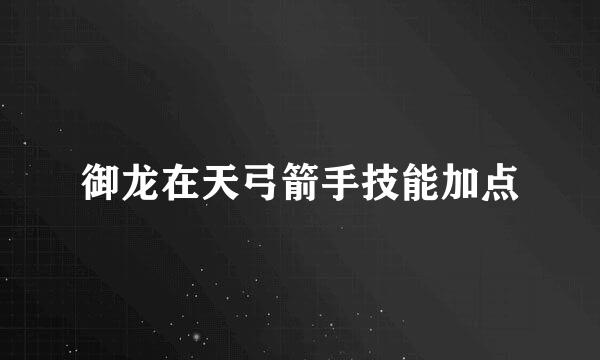 御龙在天弓箭手技能加点